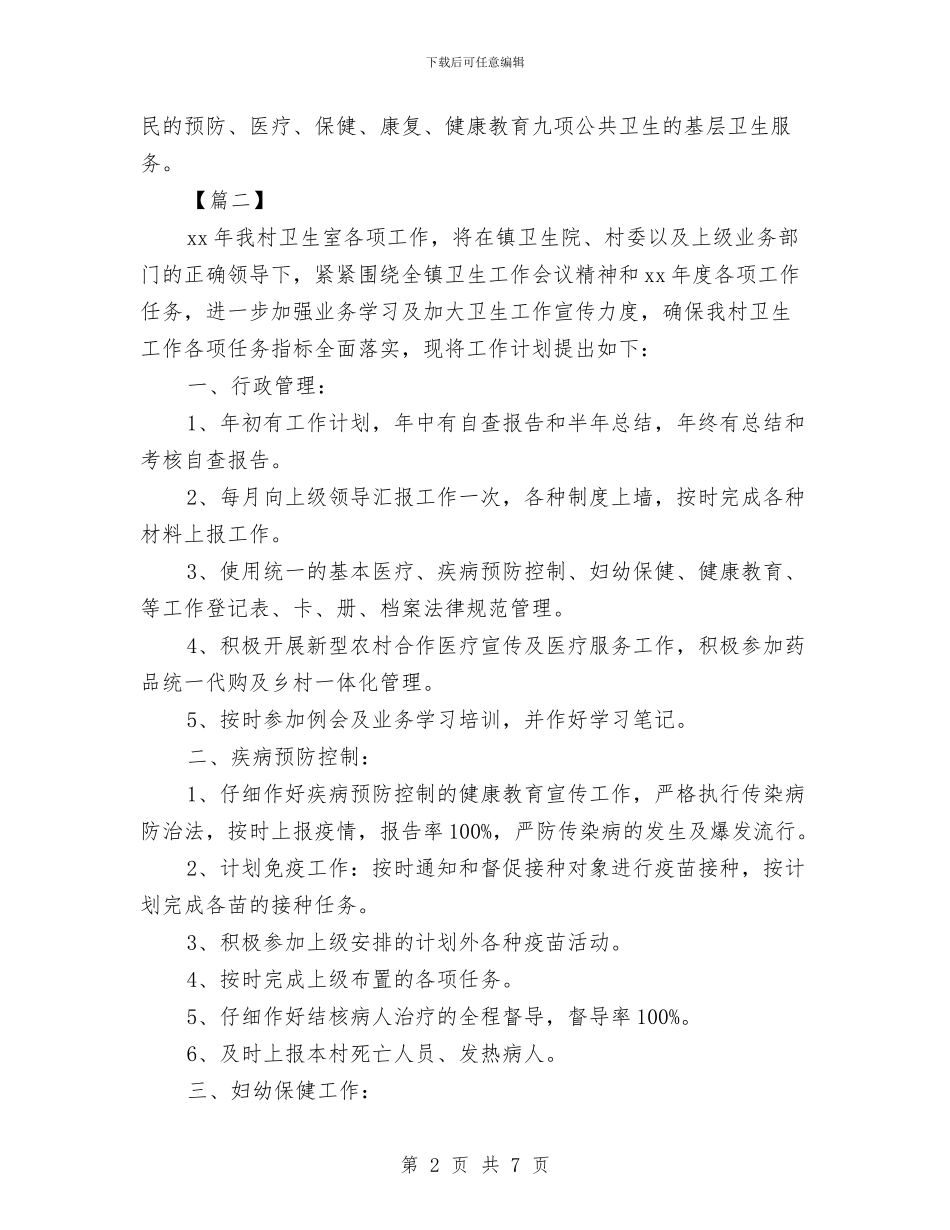 下载后可任意编辑

民的预防、医疗、保健、康复、健康教育九项公共卫生的基层卫生服务。

【篇二】

xx 年我村卫生室各项工作，将在镇卫生院、村委以及上级业务部门的正确领导下，紧紧围绕全镇卫生工作会议精神和 xx 年度各项工作任务，进一步加强业务学习及加大卫生工作宣传力度，确保我村卫生工作各项任务指标全面落实，现将工作计划提出如下：

一、行政管理：

1、年初有工作计划，年中有自查报告和半年总结，年终有总结和考核自查报告。

2、每月向上级领导汇报工作一次，各种制度上墙，按时完成各种材料上报工作。

3、使用统一的基本医疗、疾病预防控制、妇幼保健、健康教育、等工作登记表、卡、册、档案法律规范管理。

4、积极开展新型农村合作医疗宣传及医疗服务工作，积极参加药品统一代购及乡村一体化管理。

5、按时参加例会及业务学习培训，并作好学习笔记。

二、疾病预防控制：

1、仔细作好疾病预防控制的健康教育宣传工作，严格执行传染病防治法，按时上报疫情，报告率 100%，严防传染病的发生及爆发流行。

2、计划免疫工作：按时通知和督促接种对象进行疫苗接种，按计划完成各苗的接种任务。

3、积极参加上级安排的计划外各种疫苗活动。

4、按时完成上级布置的各项任务。

5、仔细作好结核病人治疗的全程督导，督导率 100%。

6、及时上报本村死亡人员、发热病人。

三、妇幼保健工作：

第 2 页 共 7 页